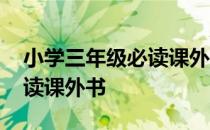 小学三年级必读课外
读课外书